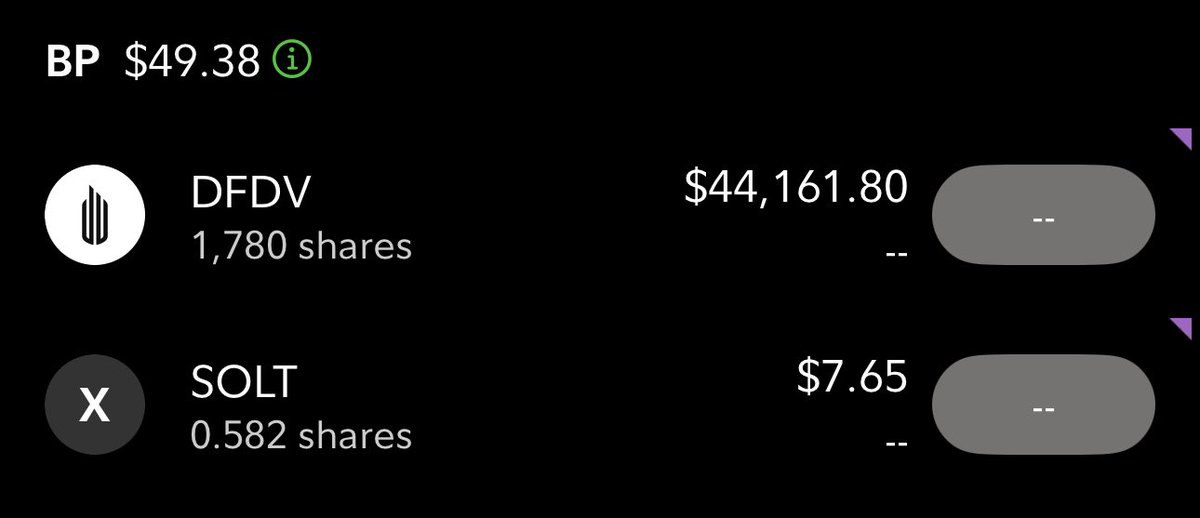 BP $49.38

DFDV
1,780 shares
$44,161.80
--
--

X
SOLT
0.582 shares
$7.65
--
--